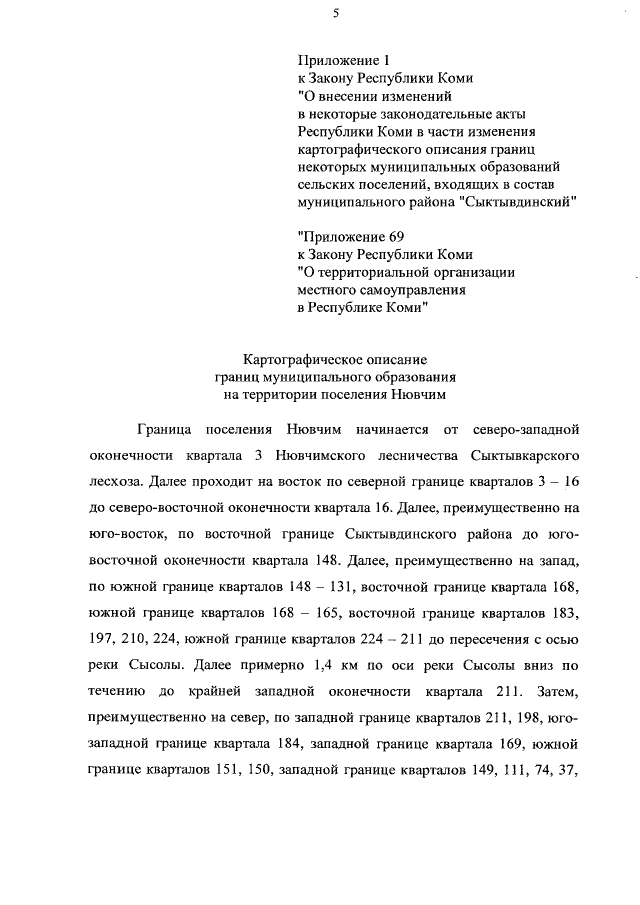 5

Приложение 1
к Закону Республики Коми
"О внесении изменений
в некоторые законодательные акты
Республики Коми в части изменения
картографического описания границ
некоторых муниципальных образований
сельских поселений, входящих в состав
муниципального района "Сыктывдинский"

"Приложение 69
к Закону Республики Коми
"О территориальной организации
местного самоуправления
в Республике Коми"

Картографическое описание
границ муниципального образования
на территории поселения Нювчим

Граница поселения Нювчим начинается от северо-западной оконечности квартала 3 Нювчимского лесничества Сыктывкарского лесхоза. Далее проходит на восток по северной границе кварталов 3 – 16 до северо-восточной оконечности квартала 16. Далее, преимущественно на юго-восток, по восточной границе Сыктывдинского района до юго-восточной оконечности квартала 148. Далее, преимущественно на запад, по южной границе кварталов 148 – 131, восточной границе квартала 168, южной границе кварталов 168 – 165, восточной границе кварталов 183, 197, 210, 224, южной границе кварталов 224 – 211 до пересечения с осью реки Сысолы. Далее примерно 1,4 км по оси реки Сысолы вниз по течению до крайней западной оконечности квартала 211. Затем, преимущественно на север, по западной границе кварталов 211, 198, юго-западной границе квартала 184, западной границе квартала 169, южной границе кварталов 151, 150, западной границе кварталов 149, 111, 74, 37,